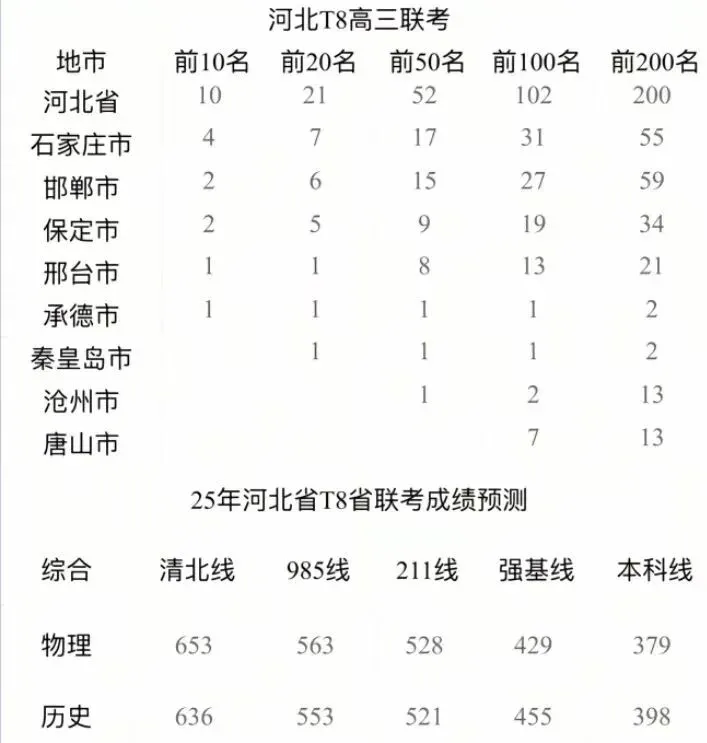 河北T8高三联考

| 地市 | 前10名 | 前20名 | 前50名 | 前100名 | 前200名 |
|---|---|---|---|---|---|
| 河北省 | 10 | 21 | 52 | 102 | 200 |
| 石家庄市 | 4 | 7 | 17 | 31 | 55 |
| 邯郸市 | 2 | 6 | 15 | 27 | 59 |
| 保定市 | 2 | 5 | 9 | 19 | 34 |
| 邢台市 | 1 | 1 | 8 | 13 | 21 |
| 承德市 | 1 | 1 | 1 | 1 | 2 |
| 秦皇岛市 |  | 1 | 1 | 1 | 2 |
| 沧州市 |  |  | 1 | 2 | 13 |
| 唐山市 |  |  |  | 7 | 13 |

25年河北省T8省联考成绩预测

| 综合 | 清北线 | 985线 | 211线 | 强基线 | 本科线 |
|---|---|---|---|---|---|
| 物理 | 653 | 563 | 528 | 429 | 379 |
| 历史 | 636 | 553 | 521 | 455 | 398 |